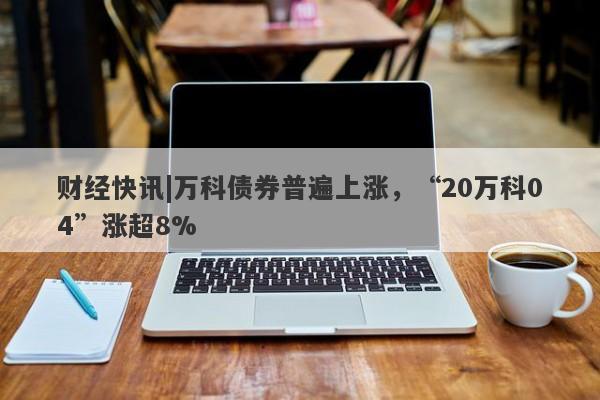 财经快讯|万科债券普遍上涨，“20万科04”涨超8%